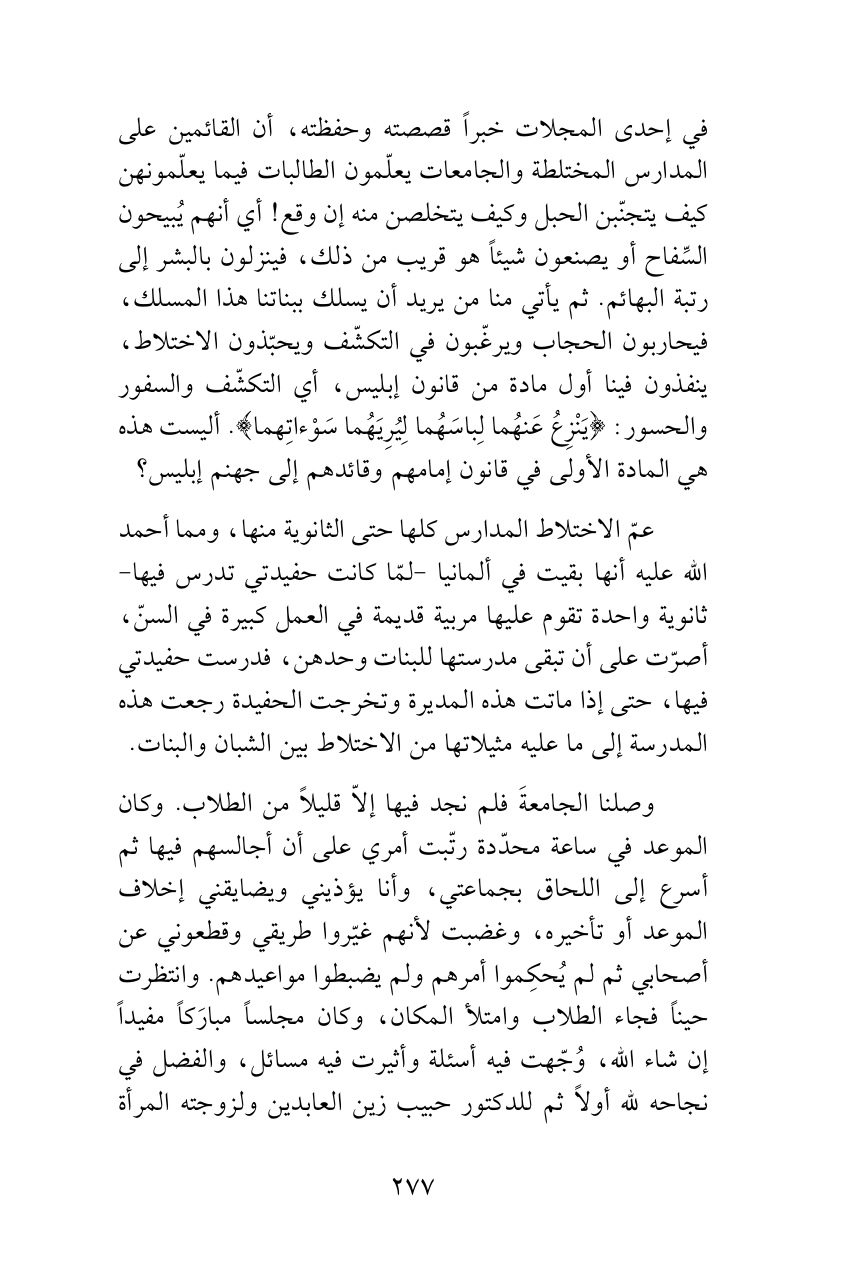 في إحدى المجلات خبراً قصصته وحفظته، أن القائمين على المدارس المختلطة والجامعات يعلّمون الطالبات فيما يعلّمونهن كيف يتجنّبن الحبل وكيف يتخلصن منه إن وقع! أي أنهم يُبيحون السِّفاح أو يصنعون شيئاً هو قريب من ذلك، فينزلون بالبشر إلى رتبة البهائم. ثم يأتي منا من يريد أن يسلك ببناتنا هذا المسلك، فيحاربون الحجاب ويرغّبون في التكشّف ويحبّذون الاختلاط، ينفذون فينا أول مادة من قانون إبليس، أي التكشّف والسفور والحسور: ﴿يَنْزِعُ عَنهُما لِباسَهُما لِيُرِيَهُما سَوْءاتِهِما﴾. أليست هذه هي المادة الأولى في قانون إمامهم وقائدهم إلى جهنم إبليس؟

عمّ الاختلاط المدارس كلها حتى الثانوية منها، ومما أحمد الله عليه أنها بقيت في ألمانيا -لمّا كانت حفيدتي تدرس فيها- ثانوية واحدة تقوم عليها مربية قديمة في العمل كبيرة في السنّ، أصرّت على أن تبقى مدرستها للبنات وحدهن، فدرست حفيدتي فيها، حتى إذا ماتت هذه المديرة وتخرجت الحفيدة رجعت هذه المدرسة إلى ما عليه مثيلاتها من الاختلاط بين الشبان والبنات.

وصلنا الجامعةَ فلم نجد فيها إلاّ قليلاً من الطلاب. وكان الموعد في ساعة محدّدة رتّبت أمري على أن أجالسهم فيها ثم أسرع إلى اللحاق بجماعتي، وأنا يؤذيني ويضايقني إخلاف الموعد أو تأخيره، وغضبت لأنهم غيّروا طريقي وقطعوني عن أصحابي ثم لم يُحكِموا أمرهم ولم يضبطوا مواعيدهم. وانتظرت حيناً فجاء الطلاب وامتلأ المكان، وكان مجلساً مبارَكاً مفيداً إن شاء الله، وُجّهت فيه أسئلة وأثيرت فيه مسائل، والفضل في نجاحه لله أولاً ثم للدكتور حبيب زين العابدين ولزوجته المرأة

٢٧٧